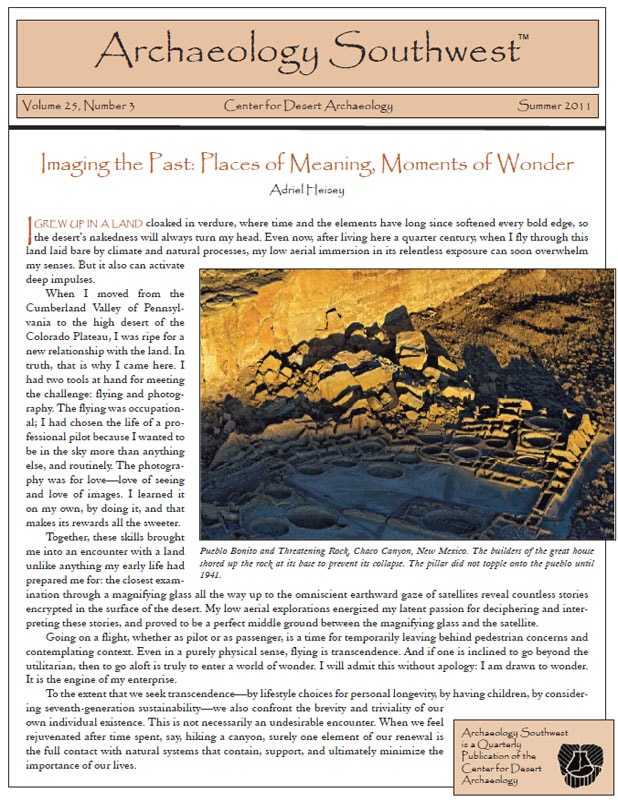 Archaeology Southwest™

Volume 25, Number 3 Center for Desert Archaeology Summer 2011

Imaging the Past: Places of Meaning, Moments of Wonder

Adriel Heisey

I GREW UP IN A LAND cloaked in verdure, where time and the elements have long since softened every bold edge, so the desert's nakedness will always turn my head. Even now, after living here a quarter century, when I fly through this land laid bare by climate and natural processes, my low aerial immersion in its relentless exposure can soon overwhelm my senses. But it also can activate deep impulses.

When I moved from the Cumberland Valley of Pennsylvania to the high desert of the Colorado Plateau, I was ripe for a new relationship with the land. In truth, that is why I came here. I had two tools at hand for meeting the challenge: flying and photography. The flying was occupational; I had chosen the life of a professional pilot because I wanted to be in the sky more than anything else, and routinely. The photography was for love—love of seeing and love of images. I learned it on my own, by doing it, and that makes its rewards all the sweeter.

Together, these skills brought me into an encounter with a land unlike anything my early life had prepared me for: the closest examination through a magnifying glass all the way up to the omniscient earthward gaze of satellites reveal countless stories encrypted in the surface of the desert. My low aerial explorations energized my latent passion for deciphering and interpreting these stories, and proved to be a perfect middle ground between the magnifying glass and the satellite.

Pueblo Bonito and Threatening Rock, Chaco Canyon, New Mexico. The builders of the great house shored up the rock at its base to prevent its collapse. The pillar did not topple onto the pueblo until 1941.

Going on a flight, whether as pilot or as passenger, is a time for temporarily leaving behind pedestrian concerns and contemplating context. Even in a purely physical sense, flying is transcendence. And if one is inclined to go beyond the utilitarian, then to go aloft is truly to enter a world of wonder. I will admit this without apology: I am drawn to wonder. It is the engine of my enterprise.

To the extent that we seek transcendence—by lifestyle choices for personal longevity, by having children, by considering seventh-generation sustainability—we also confront the brevity and triviality of our own individual existence. This is not necessarily an undesirable encounter. When we feel rejuvenated after time spent, say, hiking a canyon, surely one element of our renewal is the full contact with natural systems that contain, support, and ultimately minimize the importance of our lives.

Archaeology Southwest is a Quarterly Publication of the Center for Desert Archaeology